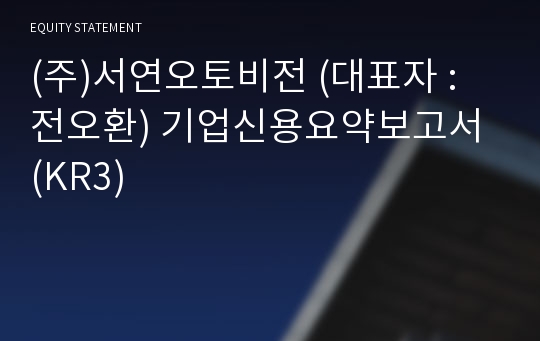 EQUITY STATEMENT

(주)서연오토비전 (대표자 : 전오환) 기업신용요약보고서 (KR3)